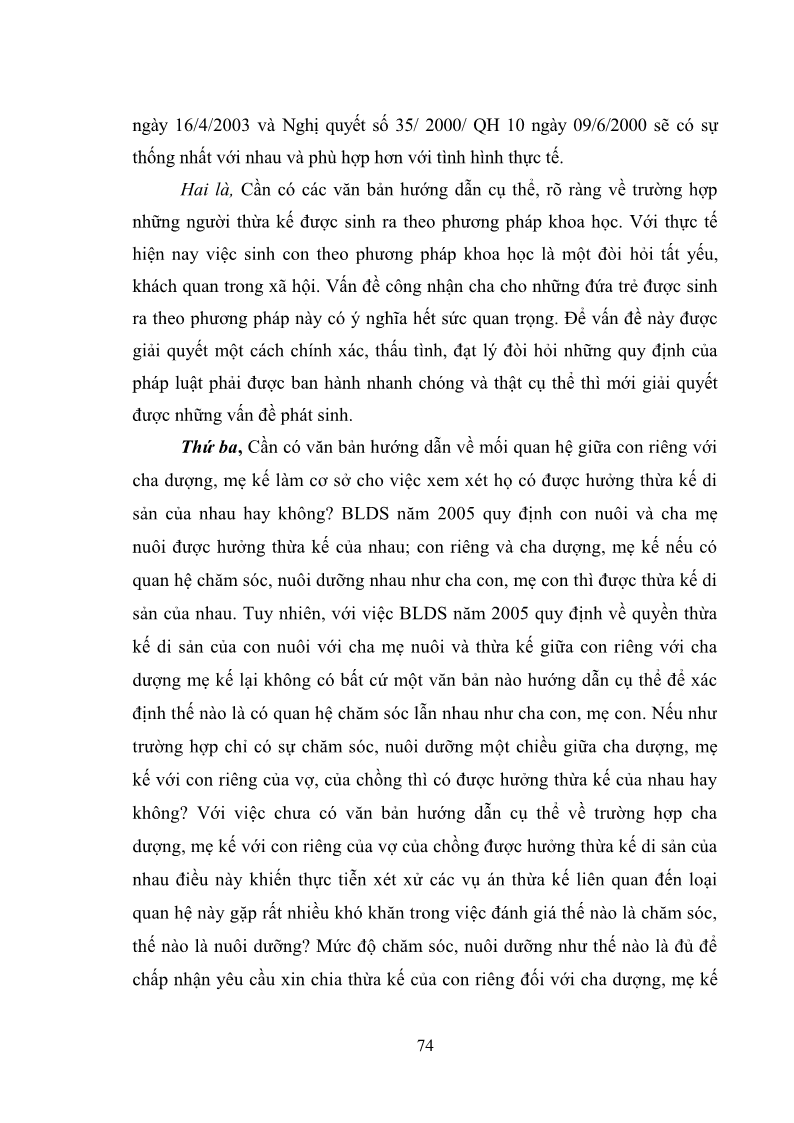 ngày 16/4/2003 và Nghị quyết số 35/ 2000/ QH 10 ngày 09/6/2000 sẽ có sự thống nhất với nhau và phù hợp hơn với tình hình thực tế.

Hai là, Cần có các văn bản hướng dẫn cụ thể, rõ ràng về trường hợp những người thừa kế được sinh ra theo phương pháp khoa học. Với thực tế hiện nay việc sinh con theo phương pháp khoa học là một đòi hỏi tất yếu, khách quan trong xã hội. Vấn đề công nhận cha cho những đứa trẻ được sinh ra theo phương pháp này có ý nghĩa hết sức quan trọng. Để vấn đề này được giải quyết một cách chính xác, thấu tình, đạt lý đòi hỏi những quy định của pháp luật phải được ban hành nhanh chóng và thật cụ thể thì mới giải quyết được những vấn đề phát sinh.

Thứ ba, Cần có văn bản hướng dẫn về mối quan hệ giữa con riêng với cha dượng, mẹ kế làm cơ sở cho việc xem xét họ có được hưởng thừa kế di sản của nhau hay không? BLDS năm 2005 quy định con nuôi và cha mẹ nuôi được hưởng thừa kế của nhau; con riêng và cha dượng, mẹ kế nếu có quan hệ chăm sóc, nuôi dưỡng nhau như cha con, mẹ con thì được thừa kế di sản của nhau. Tuy nhiên, với việc BLDS năm 2005 quy định về quyền thừa kế di sản của con nuôi với cha mẹ nuôi và thừa kế giữa con riêng với cha dượng mẹ kế lại không có bất cứ một văn bản nào hướng dẫn cụ thể để xác định thế nào là có quan hệ chăm sóc lẫn nhau như cha con, mẹ con. Nếu như trường hợp chỉ có sự chăm sóc, nuôi dưỡng một chiều giữa cha dượng, mẹ kế với con riêng của vợ, của chồng thì có được hưởng thừa kế của nhau hay không? Với việc chưa có văn bản hướng dẫn cụ thể về trường hợp cha dượng, mẹ kế với con riêng của vợ của chồng được hưởng thừa kế di sản của nhau điều này khiến thực tiễn xét xử các vụ án thừa kế liên quan đến loại quan hệ này gặp rất nhiều khó khăn trong việc đánh giá thế nào là chăm sóc, thế nào là nuôi dưỡng? Mức độ chăm sóc, nuôi dưỡng như thế nào là đủ để chấp nhận yêu cầu xin chia thừa kế của con riêng đối với cha dượng, mẹ kế

74